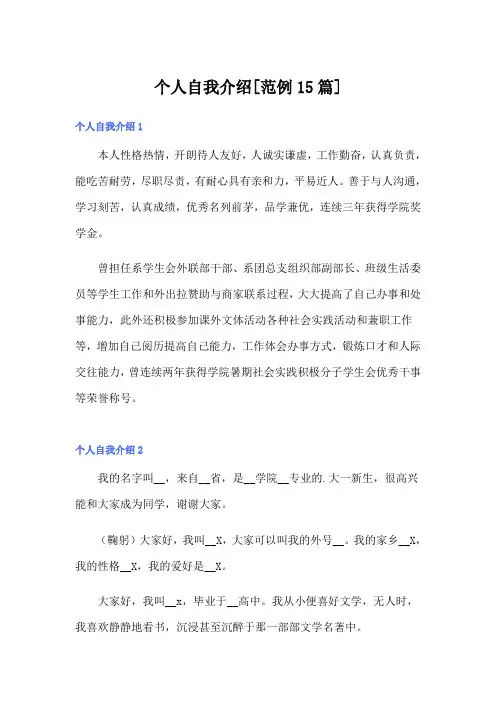 个人自我介绍[范例15篇]

个人自我介绍1

本人性格热情，开朗待人友好，人诚实谦虚，工作勤奋，认真负责，能吃苦耐劳，尽职尽责，有耐心具有亲和力，平易近人。善于与人沟通，学习刻苦，认真成绩，优秀名列前茅，品学兼优，连续三年获得学院奖学金。

曾担任系学生会外联部干部、系团总支组织部副部长、班级生活委员等学生工作和外出拉赞助与商家联系过程，大大提高了自己办事和处事能力，此外还积极参加课外文体活动各种社会实践活动和兼职工作等，增加自己阅历提高自己能力，工作体会办事方式，锻炼口才和人际交往能力，曾连续两年获得学院暑期社会实践积极分子学生会优秀干事等荣誉称号。

个人自我介绍2

我的名字叫__，来自__省，是__学院__专业的.大一新生，很高兴能和大家成为同学，谢谢大家。

（鞠躬）大家好，我叫__X，大家可以叫我的外号__。我的家乡__X，我的性格__X，我的爱好是__X。

大家好，我叫__x，毕业于__高中。我从小便喜好文学，无人时，我喜欢静静地看书，沉浸甚至沉醉于那一部部文学名著中。